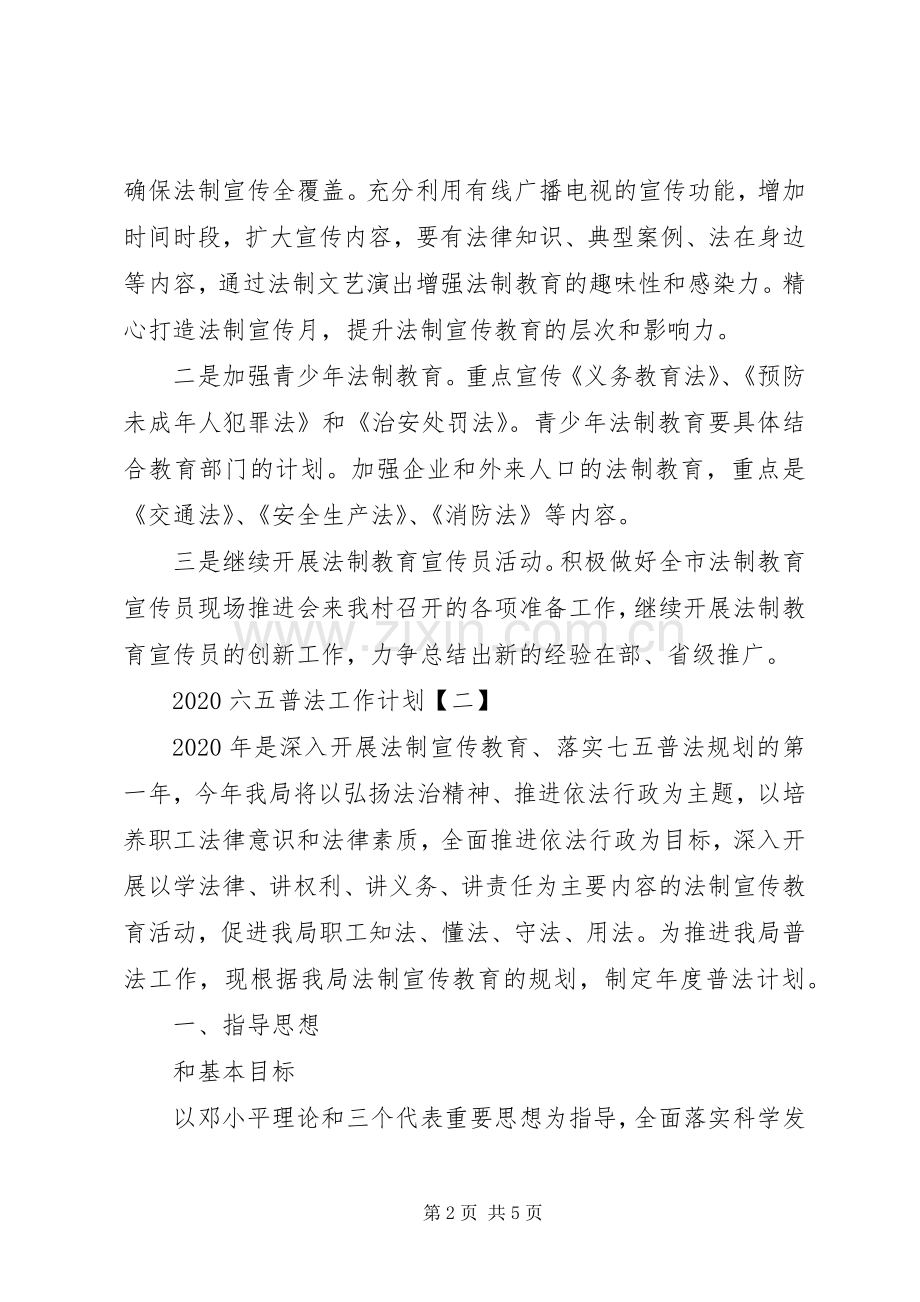 确保法制宣传全覆盖。充分利用有线广播电视的宣传功能，增加时间时段，扩大宣传内容，要有法律知识、典型案例、法在身边等内容，通过法制文艺演出增强法制教育的趣味性和感染力。精心打造法制宣传月，提升法制宣传教育的层次和影响力。

二是加强青少年法制教育。重点宣传《义务教育法》、《预防未成年人犯罪法》和《治安处罚法》。青少年法制教育要具体结合教育部门的计划。加强企业和外来人口的法制教育，重点是《交通法》、《安全生产法》、《消防法》等内容。

三是继续开展法制教育宣传员活动。积极做好全市法制教育宣传员现场推进会来我村召开的各项准备工作，继续开展法制教育宣传员的创新工作，力争总结出新的经验在部、省级推广。

2020六五普法工作计划【二】

2020年是深入开展法制宣传教育、落实七五普法规划的第一年，今年我局将以弘扬法治精神、推进依法行政为主题，以培养职工法律意识和法律素质，全面推进依法行政为目标，深入开展以学法律、讲权利、讲义务、讲责任为主要内容的法制宣传教育活动，促进我局职工知法、懂法、守法、用法。为推进我局普法工作，现根据我局法制宣传教育的规划，制定年度普法计划。

一、指导思想

和基本目标

以邓小平理论和三个代表重要思想为指导，全面落实科学发

第2页 共5页

www.zixin.com.cn